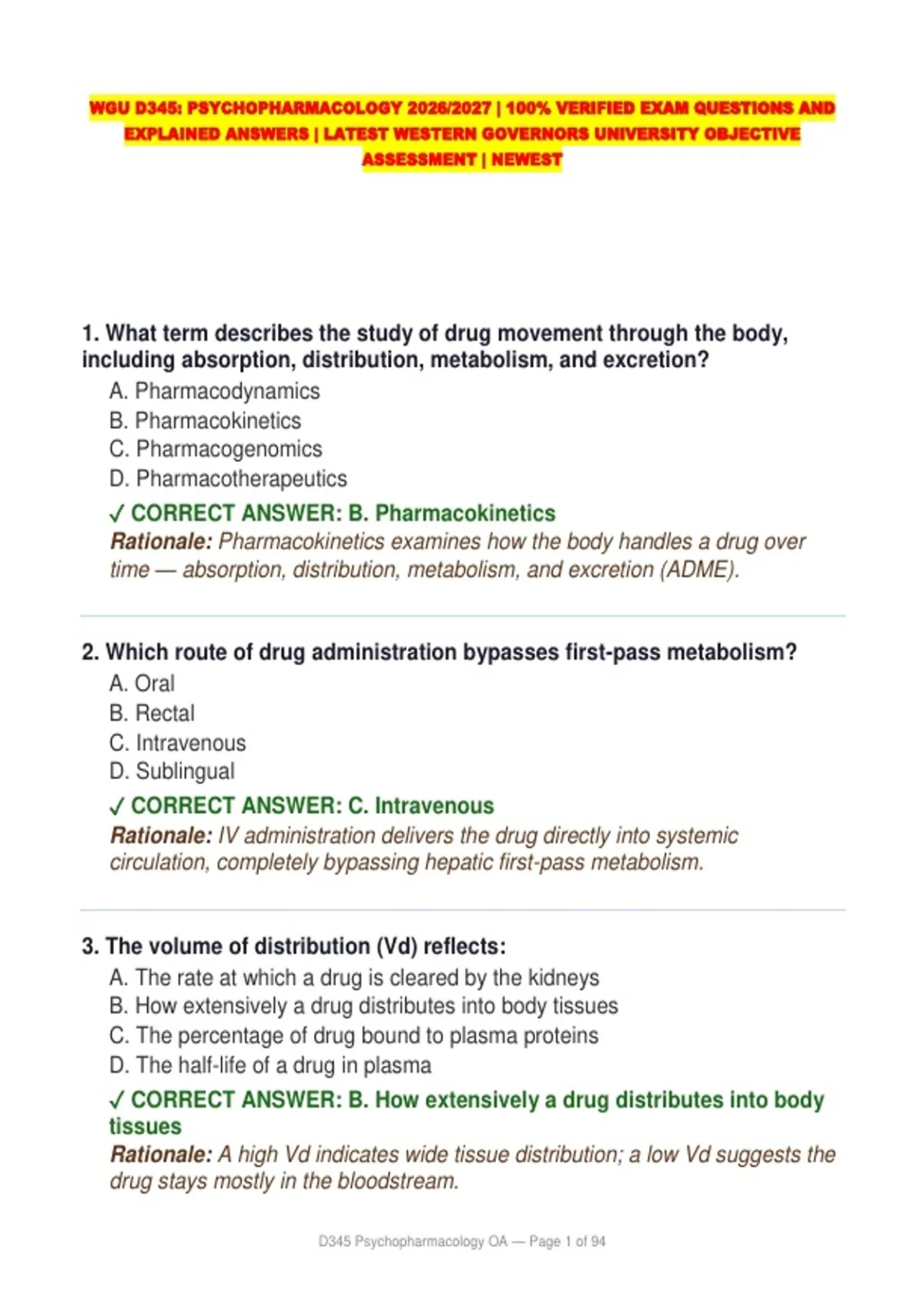 WGU D345: PSYCHOPHARMACOLOGY 2026/2027 | 100% VERIFIED EXAM QUESTIONS AND EXPLAINED ANSWERS | LATEST WESTERN GOVERNORS UNIVERSITY OBJECTIVE ASSESSMENT | NEWEST

1. What term describes the study of drug movement through the body, including absorption, distribution, metabolism, and excretion?
A. Pharmacodynamics
B. Pharmacokinetics
C. Pharmacogenomics
D. Pharmacotherapeutics
✓ CORRECT ANSWER: B. Pharmacokinetics
Rationale: Pharmacokinetics examines how the body handles a drug over time — absorption, distribution, metabolism, and excretion (ADME).

2. Which route of drug administration bypasses first-pass metabolism?
A. Oral
B. Rectal
C. Intravenous
D. Sublingual
✓ CORRECT ANSWER: C. Intravenous
Rationale: IV administration delivers the drug directly into systemic circulation, completely bypassing hepatic first-pass metabolism.

3. The volume of distribution (Vd) reflects:
A. The rate at which a drug is cleared by the kidneys
B. How extensively a drug distributes into body tissues
C. The percentage of drug bound to plasma proteins
D. The half-life of a drug in plasma
✓ CORRECT ANSWER: B. How extensively a drug distributes into body tissues
Rationale: A high Vd indicates wide tissue distribution; a low Vd suggests the drug stays mostly in the bloodstream.

D345 Psychopharmacology OA — Page 1 of 94